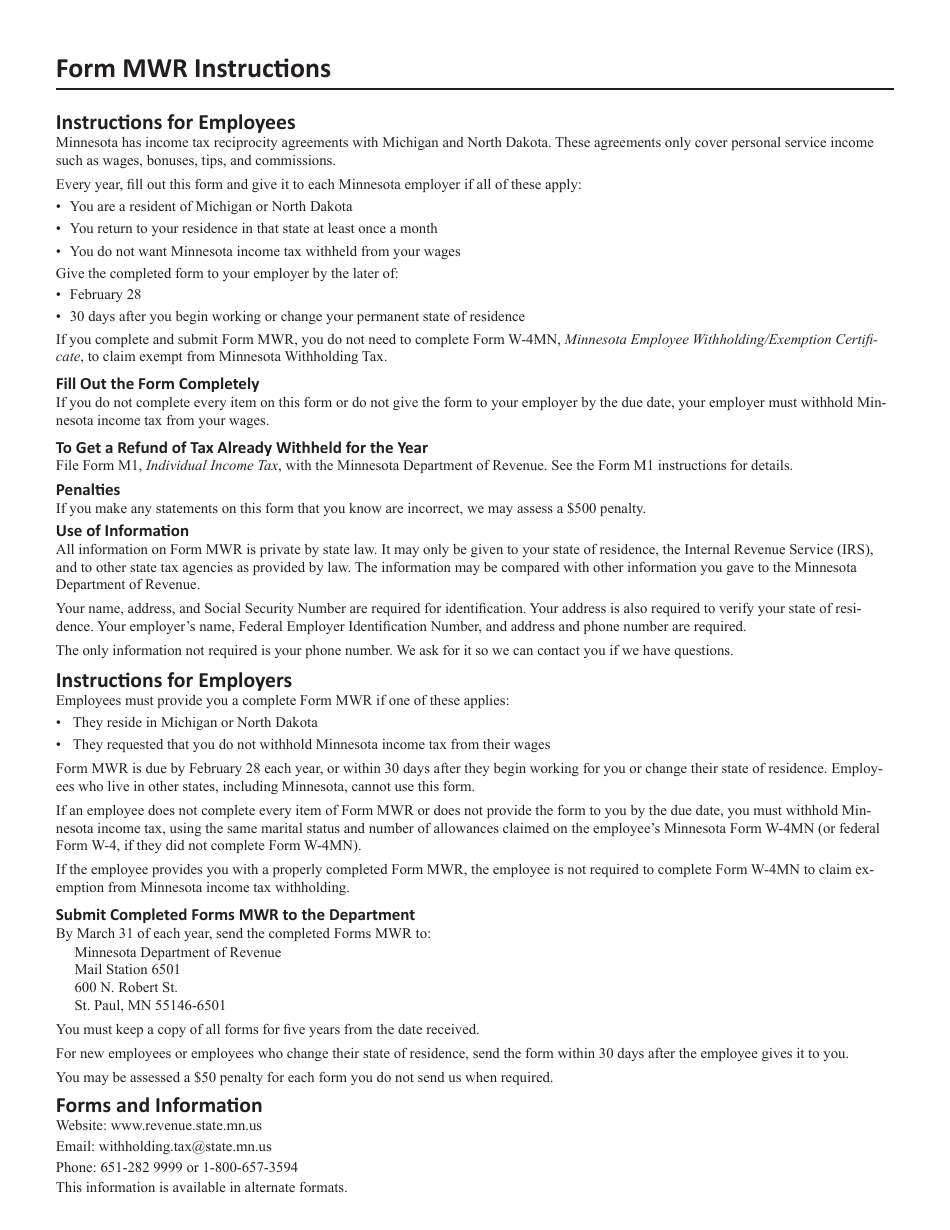 Form MWR Instructions

Instructions for Employees
Minnesota has income tax reciprocity agreements with Michigan and North Dakota. These agreements only cover personal service income such as wages, bonuses, tips, and commissions.

Every year, fill out this form and give it to each Minnesota employer if all of these apply:
• You are a resident of Michigan or North Dakota
• You return to your residence in that state at least once a month
• You do not want Minnesota income tax withheld from your wages

Give the completed form to your employer by the later of:
• February 28
• 30 days after you begin working or change your permanent state of residence

If you complete and submit Form MWR, you do not need to complete Form W-4MN, Minnesota Employee Withholding/Exemption Certificate, to claim exempt from Minnesota Withholding Tax.

Fill Out the Form Completely
If you do not complete every item on this form or do not give the form to your employer by the due date, your employer must withhold Minnesota income tax from your wages.

To Get a Refund of Tax Already Withheld for the Year
File Form M1, Individual Income Tax, with the Minnesota Department of Revenue. See the Form M1 instructions for details.

Penalties
If you make any statements on this form that you know are incorrect, we may assess a $500 penalty.

Use of Information
All information on Form MWR is private by state law. It may only be given to your state of residence, the Internal Revenue Service (IRS), and to other state tax agencies as provided by law. The information may be compared with other information you gave to the Minnesota Department of Revenue.

Your name, address, and Social Security Number are required for identification. Your address is also required to verify your state of residence. Your employer's name, Federal Employer Identification Number, and address and phone number are required.

The only information not required is your phone number. We ask for it so we can contact you if we have questions.

Instructions for Employers
Employees must provide you a complete Form MWR if one of these applies:
• They reside in Michigan or North Dakota
• They requested that you do not withhold Minnesota income tax from their wages

Form MWR is due by February 28 each year, or within 30 days after they begin working for you or change their state of residence. Employees who live in other states, including Minnesota, cannot use this form.

If an employee does not complete every item of Form MWR or does not provide the form to you by the due date, you must withhold Minnesota income tax, using the same marital status and number of allowances claimed on the employee's Minnesota Form W-4MN (or federal Form W-4, if they did not complete Form W-4MN).

If the employee provides you with a properly completed Form MWR, the employee is not required to complete Form W-4MN to claim exemption from Minnesota income tax withholding.

Submit Completed Forms MWR to the Department
By March 31 of each year, send the completed Forms MWR to:
Minnesota Department of Revenue
Mail Station 6501
600 N. Robert St.
St. Paul, MN 55146-6501

You must keep a copy of all forms for five years from the date received.

For new employees or employees who change their state of residence, send the form within 30 days after the employee gives it to you.

You may be assessed a $50 penalty for each form you do not send us when required.

Forms and Information
Website: www.revenue.state.mn.us
Email: withholding.tax@state.mn.us
Phone: 651-282 9999 or 1-800-657-3594
This information is available in alternate formats.